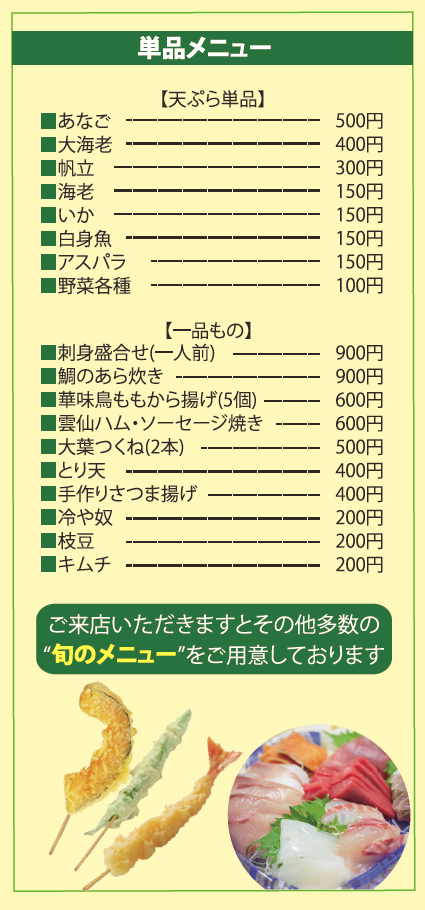 単品メニュー

【天ぷら単品】

■あなご 500円
■大海老 400円
■帆立 300円
■海老 150円
■いか 150円
■白身魚 150円
■アスパラ 150円
■野菜各種 100円

【一品もの】

■刺身盛合せ(一人前) 900円
■鯛のあら炊き 900円
■華味鳥ももから揚げ(5個) 600円
■雲仙ハム・ソーセージ焼き 600円
■大葉つくね(2本) 500円
■とり天 400円
■手作りさつま揚げ 400円
■冷や奴 200円
■枝豆 200円
■キムチ 200円

ご来店いただきますとその他多数の
"旬のメニュー"をご用意しております